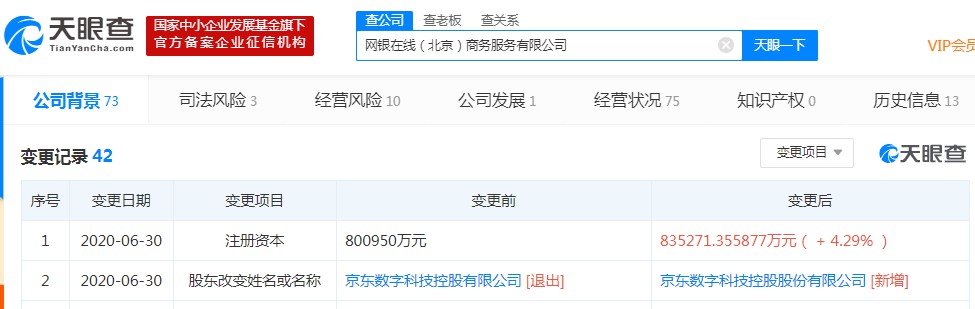 天眼查
TianYanCha.com
国家中小企业发展基金旗下
官方备案企业征信机构

查公司 查老板 查关系
网银在线（北京）商务服务有限公司
天眼一下
VIP会员

公司背景 73 司法风险 3 经营风险 10 公司发展 1 经营状况 75 知识产权 0 历史信息 13

变更记录 42
变更项目
天眼查

| 序号 | 变更日期 | 变更项目 | 变更前 | 变更后 |
|---|---|---|---|---|
| 1 | 2020-06-30 | 注册资本 | 800950万元 | 835271.355877万元（ + 4.29% ） |
| 2 | 2020-06-30 | 股东改变姓名或名称 | 京东数字科技控股有限公司 [退出] | 京东数字科技控股股份有限公司 [新增] |